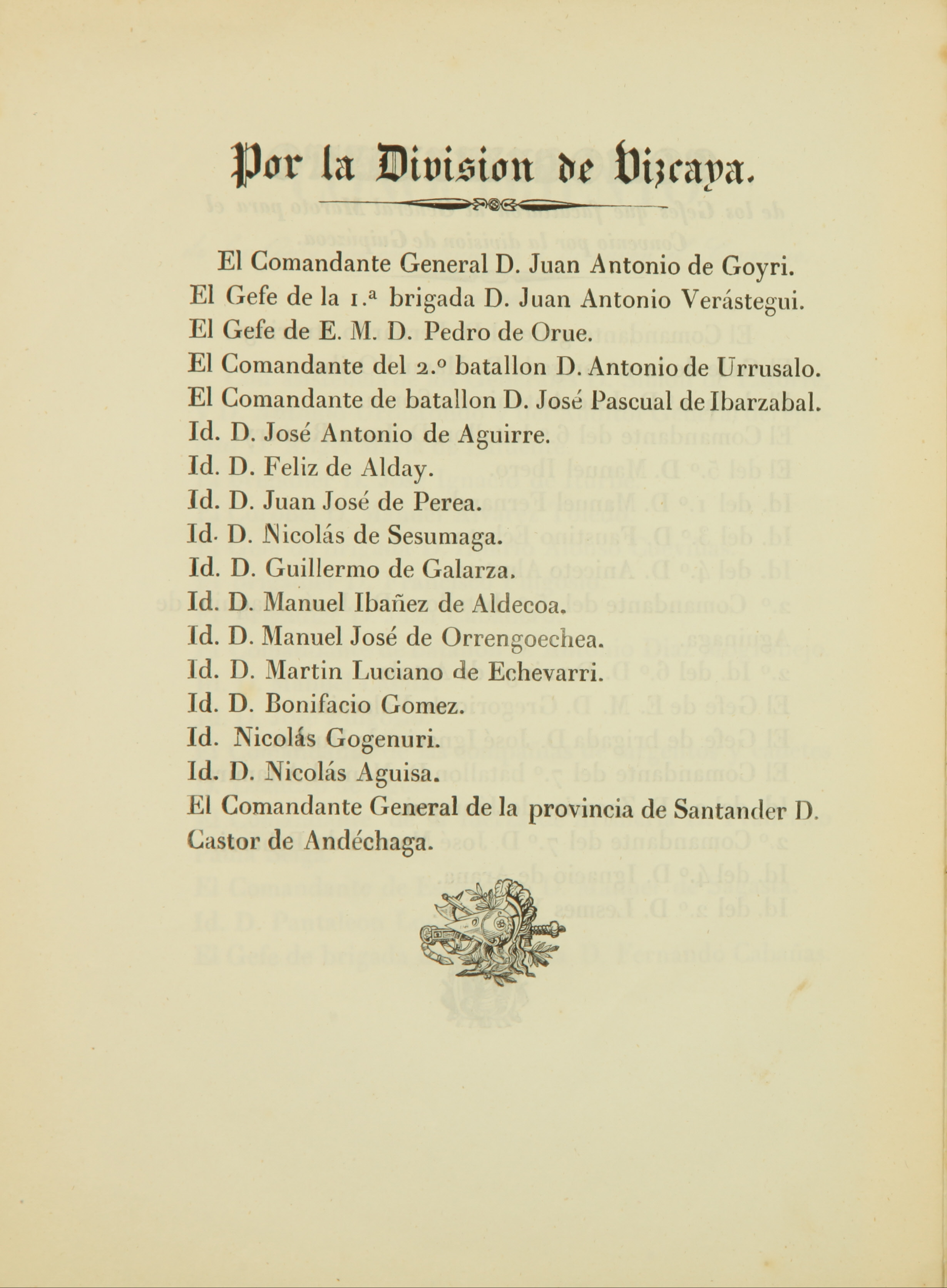 Por la Division de Vizcaya.

El Comandante General D. Juan Antonio de Goyri.
El Gefe de la 1.ª brigada D. Juan Antonio Verástegui.
El Gefe de E. M. D. Pedro de Orue.
El Comandante del 2.º batallon D. Antonio de Urrusalo.
El Comandante de batallon D. José Pascual de Ibarzabal.
Id. D. José Antonio de Aguirre.
Id. D. Feliz de Alday.
Id. D. Juan José de Perea.
Id. D. Nicolás de Sesumaga.
Id. D. Guillermo de Galarza.
Id. D. Manuel Ibañez de Aldecoa.
Id. D. Manuel José de Orrengoechea.
Id. D. Martin Luciano de Echevarri.
Id. D. Bonifacio Gomez.
Id. Nicolás Gogenuri.
Id. D. Nicolás Aguisa.
El Comandante General de la provincia de Santander D. Castor de Andéchaga.